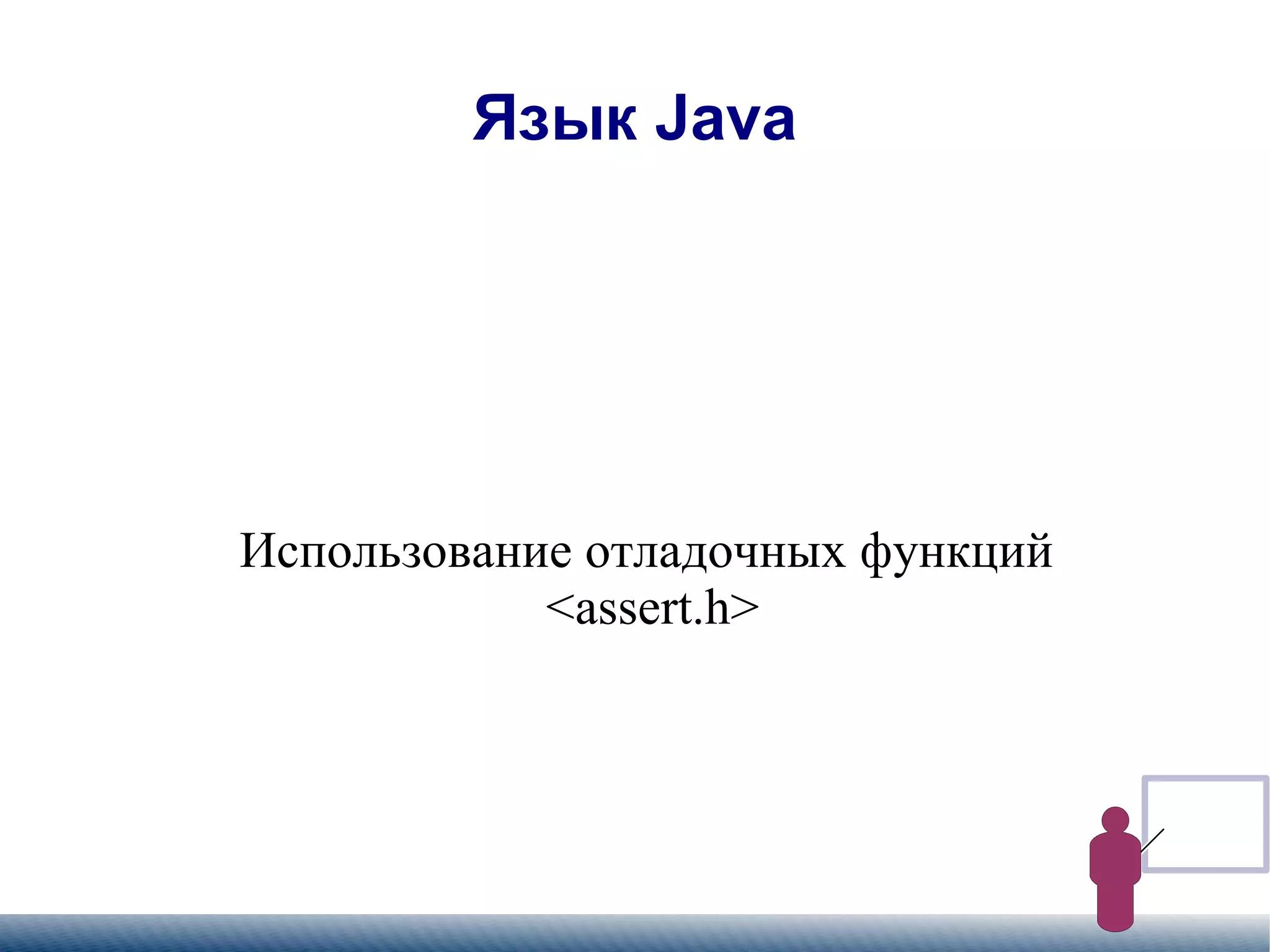 Язык Java

Использование отладочных функций <assert.h>